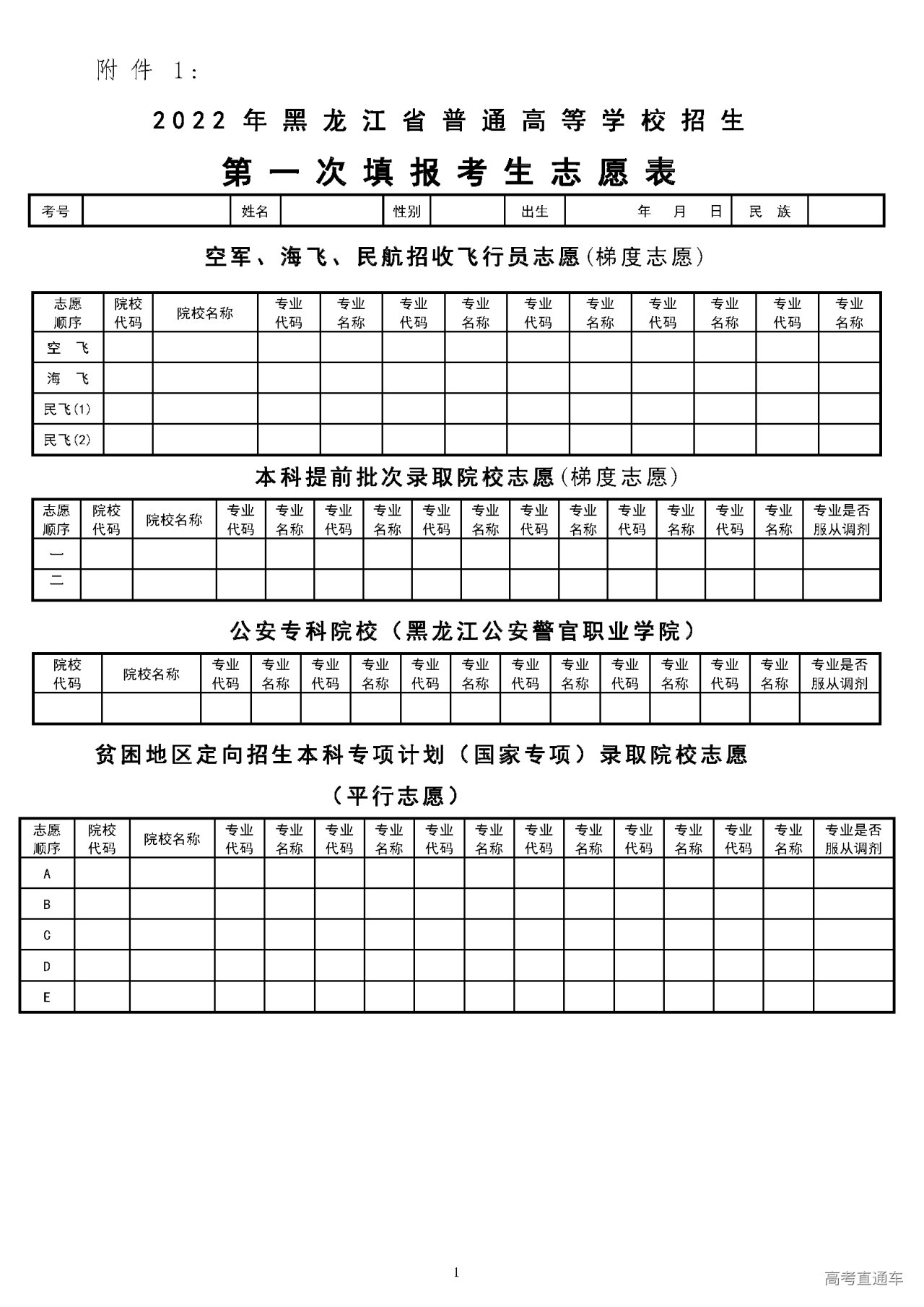 附件 1：

2022 年黑龙江省普通高等学校招生

第一次填报考生志愿表

| 考号 |  | 姓名 |  | 性别 |  | 出生 | 年 月 日 | 民 族 |  |
|---|---|---|---|---|---|---|---|---|---|

空军、海飞、民航招收飞行员志愿(梯度志愿)

| 志愿顺序 | 院校代码 | 院校名称 | 专业代码 | 专业名称 | 专业代码 | 专业名称 | 专业代码 | 专业名称 | 专业代码 | 专业名称 | 专业代码 | 专业名称 |
|---|---|---|---|---|---|---|---|---|---|---|---|---|
| 空 飞 |  |  |  |  |  |  |  |  |  |  |  |  |
| 海 飞 |  |  |  |  |  |  |  |  |  |  |  |  |
| 民飞(1) |  |  |  |  |  |  |  |  |  |  |  |  |
| 民飞(2) |  |  |  |  |  |  |  |  |  |  |  |  |

本科提前批次录取院校志愿(梯度志愿)

| 志愿顺序 | 院校代码 | 院校名称 | 专业代码 | 专业名称 | 专业代码 | 专业名称 | 专业代码 | 专业名称 | 专业代码 | 专业名称 | 专业代码 | 专业名称 | 专业代码 | 专业名称 | 专业是否服从调剂 |
|---|---|---|---|---|---|---|---|---|---|---|---|---|---|---|---|
| 一 |  |  |  |  |  |  |  |  |  |  |  |  |  |  |  |
| 二 |  |  |  |  |  |  |  |  |  |  |  |  |  |  |  |

公安专科院校（黑龙江公安警官职业学院）

| 院校代码 | 院校名称 | 专业代码 | 专业名称 | 专业代码 | 专业名称 | 专业代码 | 专业名称 | 专业代码 | 专业名称 | 专业代码 | 专业名称 | 专业代码 | 专业名称 | 专业是否服从调剂 |
|---|---|---|---|---|---|---|---|---|---|---|---|---|---|---|
|  |  |  |  |  |  |  |  |  |  |  |  |  |  |  |

贫困地区定向招生本科专项计划（国家专项）录取院校志愿

（平行志愿）

| 志愿顺序 | 院校代码 | 院校名称 | 专业代码 | 专业名称 | 专业代码 | 专业名称 | 专业代码 | 专业名称 | 专业代码 | 专业名称 | 专业代码 | 专业名称 | 专业代码 | 专业名称 | 专业是否服从调剂 |
|---|---|---|---|---|---|---|---|---|---|---|---|---|---|---|---|
| A |  |  |  |  |  |  |  |  |  |  |  |  |  |  |  |
| B |  |  |  |  |  |  |  |  |  |  |  |  |  |  |  |
| C |  |  |  |  |  |  |  |  |  |  |  |  |  |  |  |
| D |  |  |  |  |  |  |  |  |  |  |  |  |  |  |  |
| E |  |  |  |  |  |  |  |  |  |  |  |  |  |  |  |

1

高考直通车